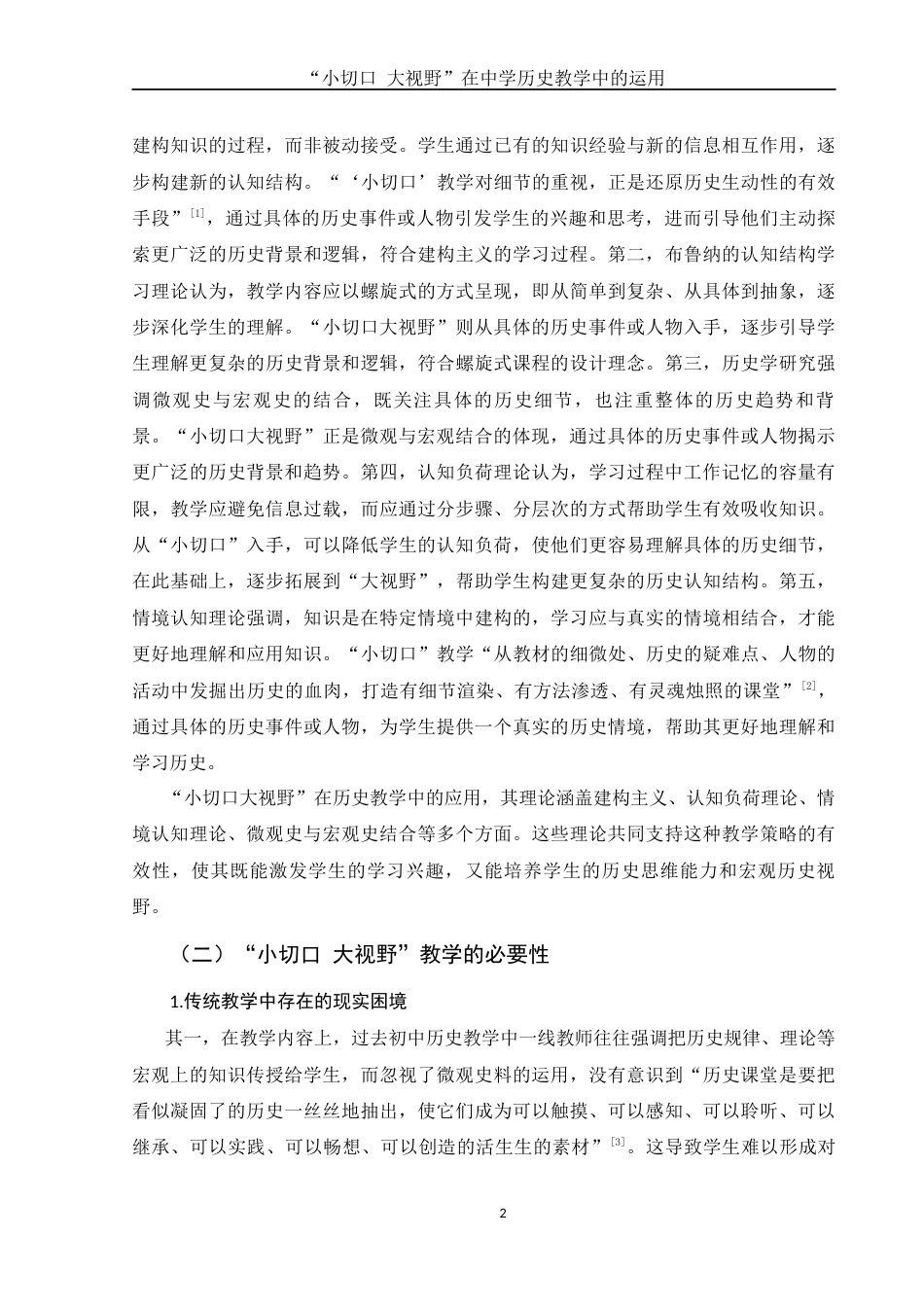 “小切口 大视野”在中学历史教学中的运用

建构知识的过程，而非被动接受。学生通过已有的知识经验与新的信息相互作用，逐步构建新的认知结构。“‘小切口’教学对细节的重视，正是还原历史生动性的有效手段”$^{[1]}$，通过具体的历史事件或人物引发学生的兴趣和思考，进而引导他们主动探索更广泛的历史背景和逻辑，符合建构主义的学习过程。第二，布鲁纳的认知结构学习理论认为，教学内容应以螺旋式的方式呈现，即从简单到复杂、从具体到抽象，逐步深化学生的理解。“小切口大视野”则从具体的历史事件或人物入手，逐步引导学生理解更复杂的历史背景和逻辑，符合螺旋式课程的设计理念。第三，历史学研究强调微观史与宏观史的结合，既关注具体的历史细节，也注重整体的历史趋势和背景。“小切口大视野”正是微观与宏观结合的体现，通过具体的历史事件或人物揭示更广泛的历史背景和趋势。第四，认知负荷理论认为，学习过程中工作记忆的容量有限，教学应避免信息过载，而应通过分步骤、分层次的方式帮助学生有效吸收知识。从“小切口”入手，可以降低学生的认知负荷，使他们更容易理解具体的历史细节，在此基础上，逐步拓展到“大视野”，帮助学生构建更复杂的历史认知结构。第五，情境认知理论强调，知识是在特定情境中建构的，学习应与真实的情境相结合，才能更好地理解和应用知识。“小切口”教学“从教材的细微处、历史的疑难点、人物的活动中发掘出历史的血肉，打造有细节渲染、有方法渗透、有灵魂烛照的课堂”$^{[2]}$，通过具体的历史事件或人物，为学生提供一个真实的历史情境，帮助其更好地理解和学习历史。

“小切口大视野”在历史教学中的应用，其理论涵盖建构主义、认知负荷理论、情境认知理论、微观史与宏观史结合等多个方面。这些理论共同支持这种教学策略的有效性，使其既能激发学生的学习兴趣，又能培养学生的历史思维能力和宏观历史视野。

（二）“小切口 大视野”教学的必要性

1.传统教学中存在的现实困境

其一，在教学内容上，过去初中历史教学中一线教师往往强调把历史规律、理论等宏观上的知识传授给学生，而忽视了微观史料的运用，没有意识到“历史课堂是要把看似凝固了的历史一丝丝地抽出，使它们成为可以触摸、可以感知、可以聆听、可以继承、可以实践、可以畅想、可以创造的活生生的素材”$^{[3]}$。这导致学生难以形成对

2